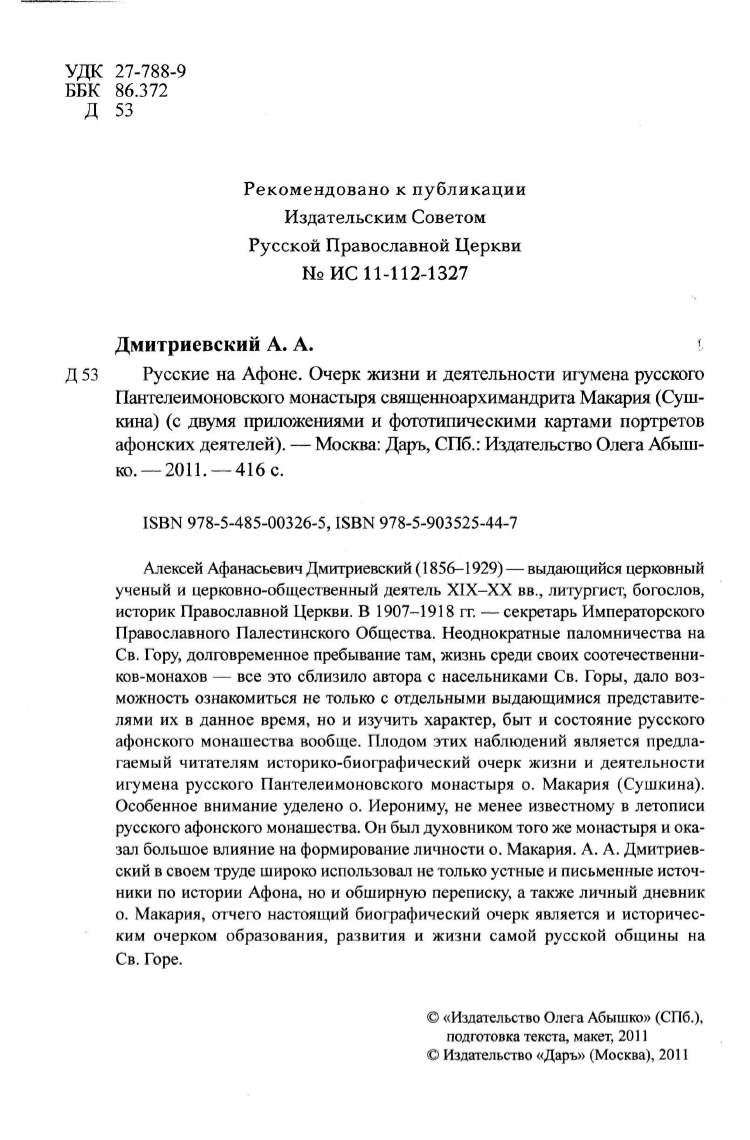 УДК 27-788-9
ББК 86.372
Д 53

Рекомендовано к публикации
Издательским Советом
Русской Православной Церкви
№ ИС 11-112-1327

Дмитриевский А. А.

Д 53 Русские на Афоне. Очерк жизни и деятельности игумена русского Пантелеимоновского монастыря священноархимандрита Макария (Сушкина) (с двумя приложениями и фототипическими картами портретов афонских деятелей). — Москва: Даръ, СПб.: Издательство Олега Абышко. — 2011. — 416 с.

ISBN 978-5-485-00326-5, ISBN 978-5-903525-44-7

Алексей Афанасьевич Дмитриевский (1856–1929) — выдающийся церковный ученый и церковно-общественный деятель XIX–XX вв., литургист, богослов, историк Православной Церкви. В 1907–1918 гг. — секретарь Императорского Православного Палестинского Общества. Неоднократные паломничества на Св. Гору, долговременное пребывание там, жизнь среди своих соотечественников-монахов — все это сблизило автора с насельниками Св. Горы, дало возможность ознакомиться не только с отдельными выдающимися представителями их в данное время, но и изучить характер, быт и состояние русского афонского монашества вообще. Плодом этих наблюдений является предлагаемый читателям историко-биографический очерк жизни и деятельности игумена русского Пантелеимоновского монастыря о. Макария (Сушкина). Особенное внимание уделено о. Иерониму, не менее известному в летописи русского афонского монашества. Он был духовником того же монастыря и оказал большое влияние на формирование личности о. Макария. А. А. Дмитриевский в своем труде широко использовал не только устные и письменные источники по истории Афона, но и обширную переписку, а также личный дневник о. Макария, отчего настоящий биографический очерк является и историческим очерком образования, развития и жизни самой русской общины на Св. Горе.

© «Издательство Олега Абышко» (СПб.), подготовка текста, макет, 2011
© Издательство «Даръ» (Москва), 2011